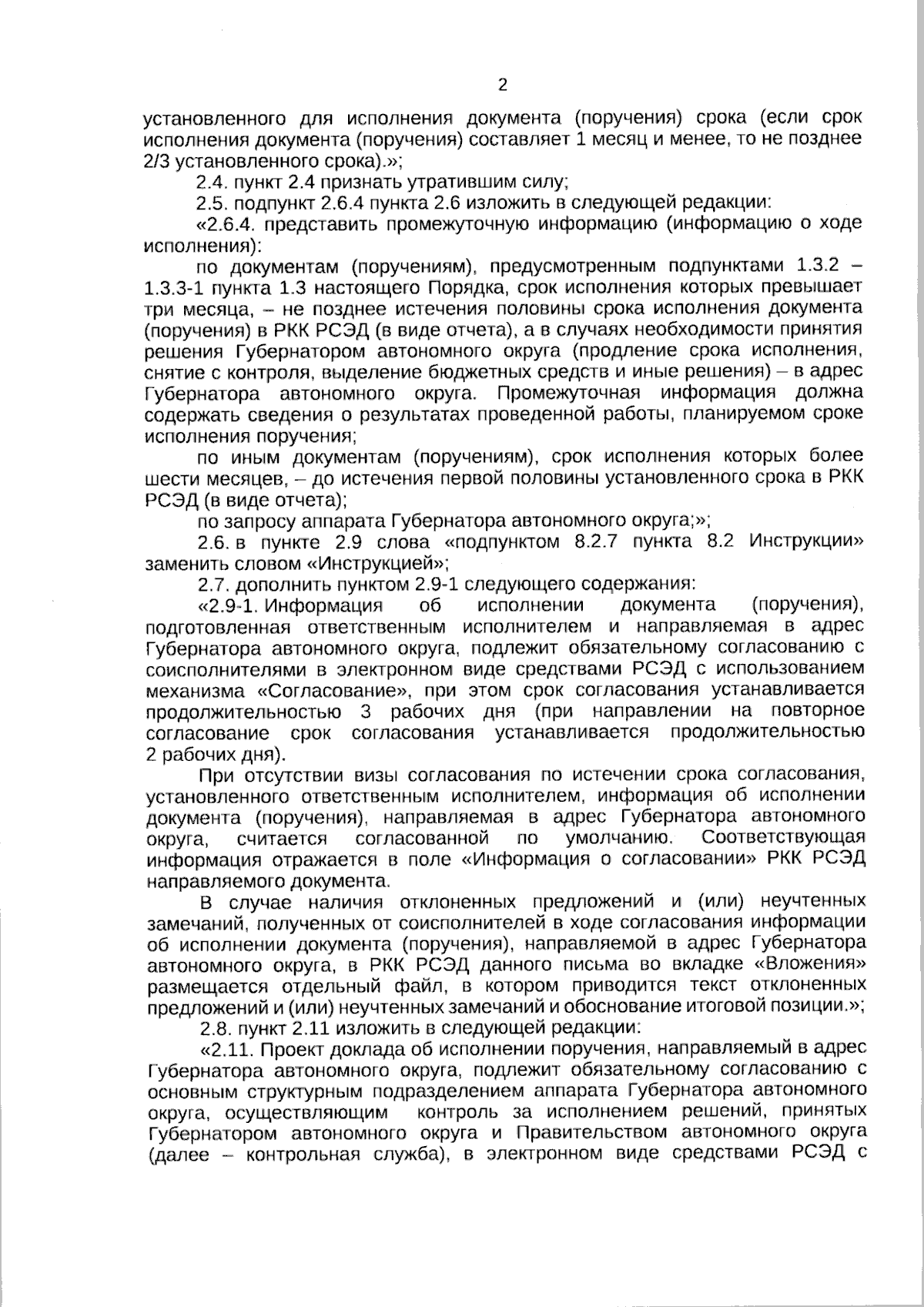 2

установленного для исполнения документа (поручения) срока (если срок исполнения документа (поручения) составляет 1 месяц и менее, то не позднее 2/3 установленного срока).»;

2.4. пункт 2.4 признать утратившим силу;

2.5. подпункт 2.6.4 пункта 2.6 изложить в следующей редакции:

«2.6.4. представить промежуточную информацию (информацию о ходе исполнения):

по документам (поручениям), предусмотренным подпунктами 1.3.2 – 1.3.3-1 пункта 1.3 настоящего Порядка, срок исполнения которых превышает три месяца, – не позднее истечения половины срока исполнения документа (поручения) в РКК РСЭД (в виде отчета), а в случаях необходимости принятия решения Губернатором автономного округа (продление срока исполнения, снятие с контроля, выделение бюджетных средств и иные решения) – в адрес Губернатора автономного округа. Промежуточная информация должна содержать сведения о результатах проведенной работы, планируемом сроке исполнения поручения;

по иным документам (поручениям), срок исполнения которых более шести месяцев, – до истечения первой половины установленного срока в РКК РСЭД (в виде отчета);

по запросу аппарата Губернатора автономного округа;»;

2.6. в пункте 2.9 слова «подпунктом 8.2.7 пункта 8.2 Инструкции» заменить словом «Инструкцией»;

2.7. дополнить пунктом 2.9-1 следующего содержания:

«2.9-1. Информация об исполнении документа (поручения), подготовленная ответственным исполнителем и направляемая в адрес Губернатора автономного округа, подлежит обязательному согласованию с соисполнителями в электронном виде средствами РСЭД с использованием механизма «Согласование», при этом срок согласования устанавливается продолжительностью 3 рабочих дня (при направлении на повторное согласование срок согласования устанавливается продолжительностью 2 рабочих дня).

При отсутствии визы согласования по истечении срока согласования, установленного ответственным исполнителем, информация об исполнении документа (поручения), направляемая в адрес Губернатора автономного округа, считается согласованной по умолчанию. Соответствующая информация отражается в поле «Информация о согласовании» РКК РСЭД направляемого документа.

В случае наличия отклоненных предложений и (или) неучтенных замечаний, полученных от соисполнителей в ходе согласования информации об исполнении документа (поручения), направляемой в адрес Губернатора автономного округа, в РКК РСЭД данного письма во вкладке «Вложения» размещается отдельный файл, в котором приводится текст отклоненных предложений и (или) неучтенных замечаний и обоснование итоговой позиции.»;

2.8. пункт 2.11 изложить в следующей редакции:

«2.11. Проект доклада об исполнении поручения, направляемый в адрес Губернатора автономного округа, подлежит обязательному согласованию с основным структурным подразделением аппарата Губернатора автономного округа, осуществляющим контроль за исполнением решений, принятых Губернатором автономного округа и Правительством автономного округа (далее – контрольная служба), в электронном виде средствами РСЭД с